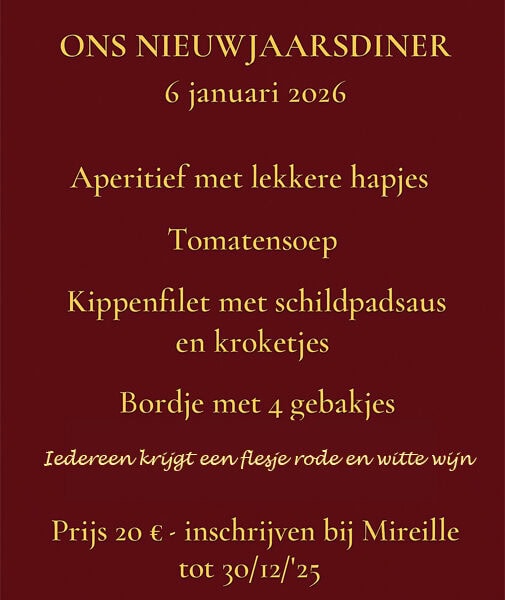 ONS NIEUWJAARSDINER
6 januari 2026

Aperitief met lekkere hapjes

Tomatensoep

Kippenfilet met schildpadsaus en kroketjes

Bordje met 4 gebakjes

Iedereen krijgt een flesje rode en witte wijn

Prijs 20 € - inschrijven bij Mireille tot 30/12/'25